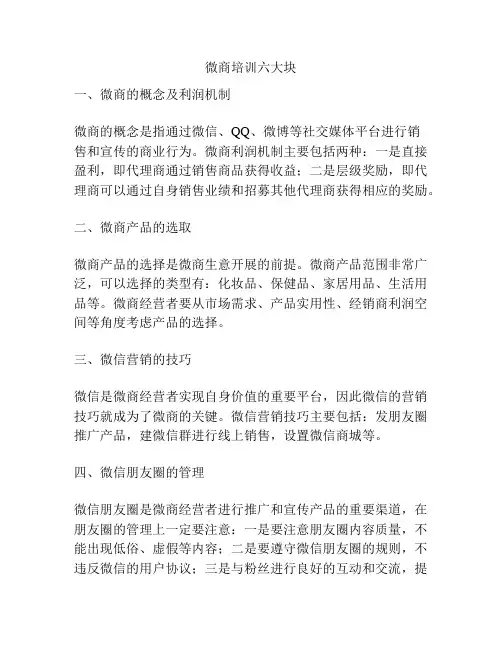 微商培训六大块

一、微商的概念及利润机制

微商的概念是指通过微信、QQ、微博等社交媒体平台进行销售和宣传的商业行为。微商利润机制主要包括两种：一是直接盈利，即代理商通过销售商品获得收益；二是层级奖励，即代理商可以通过自身销售业绩和招募其他代理商获得相应的奖励。

二、微商产品的选取

微商产品的选择是微商生意开展的前提。微商产品范围非常广泛，可以选择的类型有：化妆品、保健品、家居用品、生活用品等。微商经营者要从市场需求、产品实用性、经销商利润空间等角度考虑产品的选择。

三、微信营销的技巧

微信是微商经营者实现自身价值的重要平台，因此微信的营销技巧就成为了微商的关键。微信营销技巧主要包括：发朋友圈推广产品，建微信群进行线上销售，设置微信商城等。

四、微信朋友圈的管理

微信朋友圈是微商经营者进行推广和宣传产品的重要渠道，在朋友圈的管理上一定要注意：一是要注意朋友圈内容质量，不能出现低俗、虚假等内容；二是要遵守微信朋友圈的规则，不违反微信的用户协议；三是与粉丝进行良好的互动和交流，提